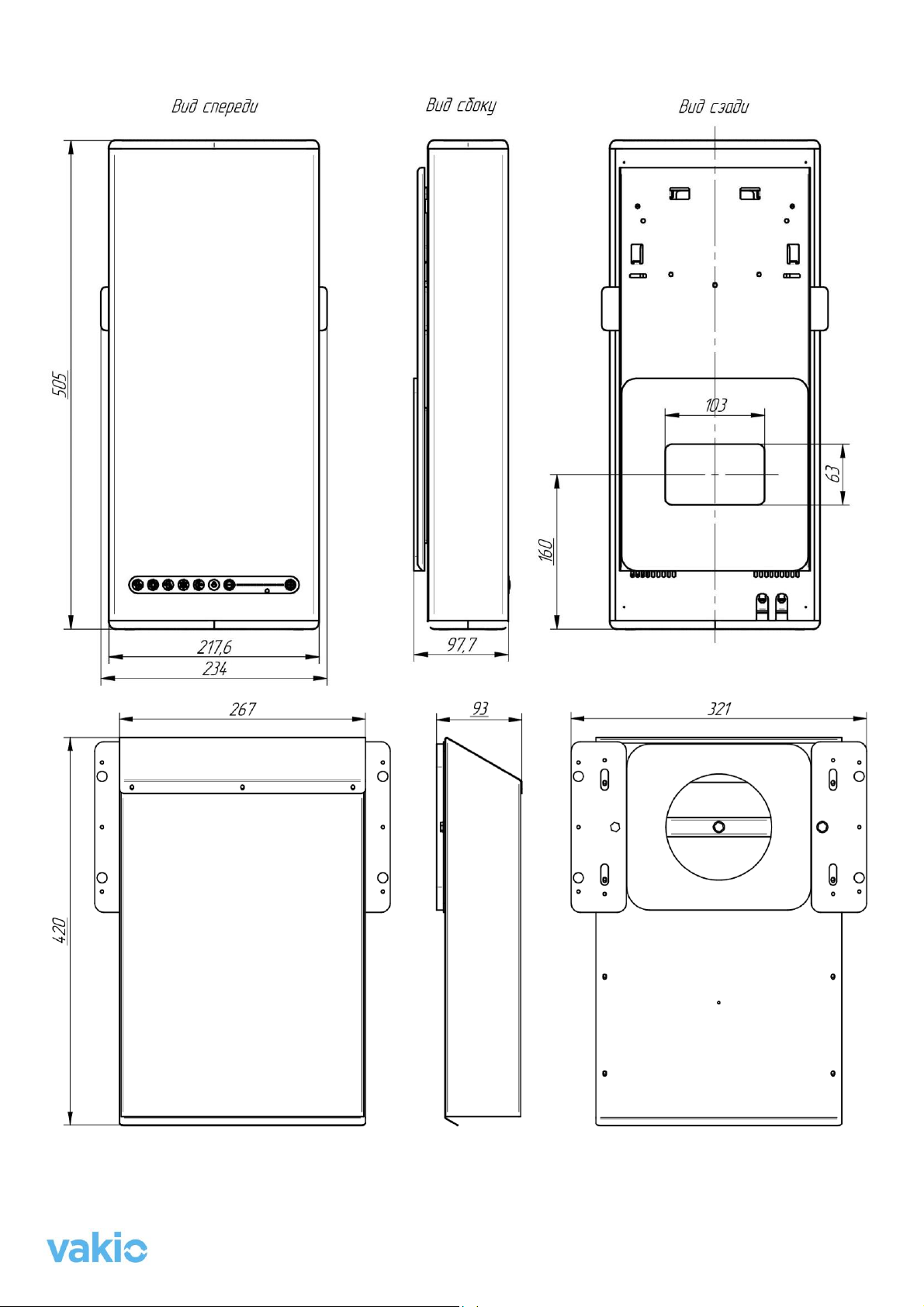 Вид спереди

Вид сбоку

Вид сзади

505

217,6

234

97,7

103

63

160

267

93

321

420

vakio